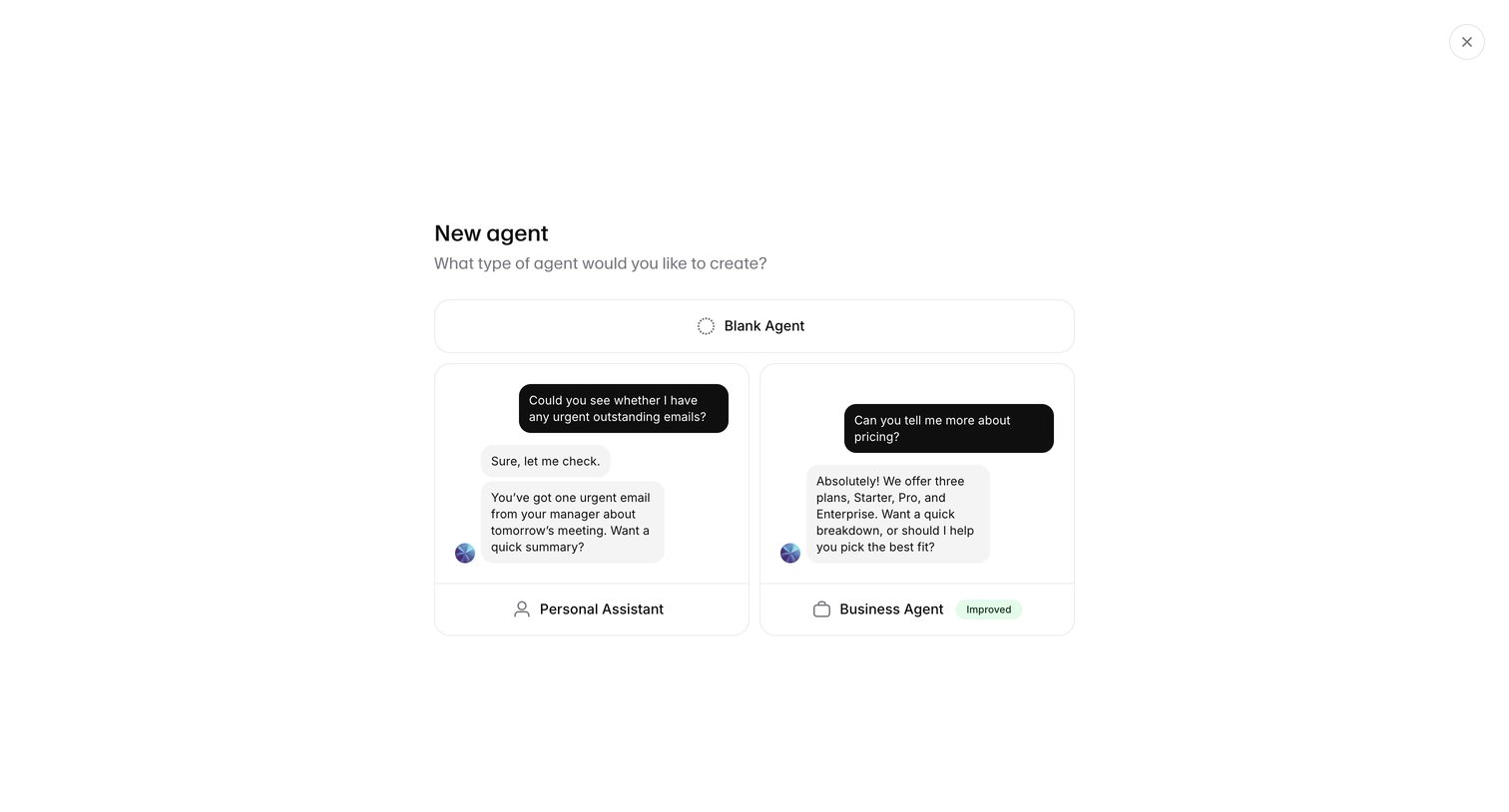 New agent
What type of agent would you like to create?

Blank Agent

Could you see whether I have any urgent outstanding emails?

Sure, let me check.

You've got one urgent email from your manager about tomorrow's meeting. Want a quick summary?

Personal Assistant

Can you tell me more about pricing?

Absolutely! We offer three plans, Starter, Pro, and Enterprise. Want a quick breakdown, or should I help you pick the best fit?

Business Agent Improved